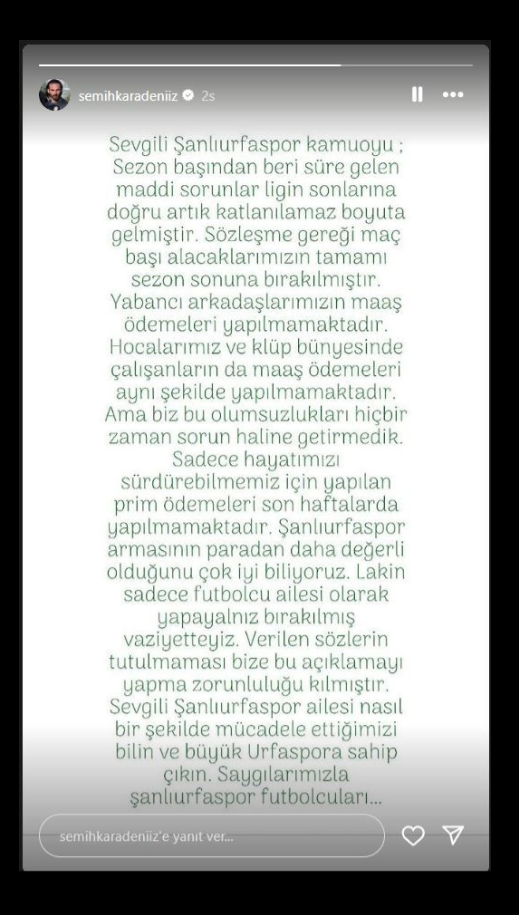 semihkaradeniiz 2s

Sevgili Şanlıurfaspor kamuoyu ; Sezon başından beri süre gelen maddi sorunlar ligin sonlarına doğru artık katlanılamaz boyuta gelmiştir. Sözleşme gereği maç başı alacaklarımızın tamamı sezon sonuna bırakılmıştır. Yabancı arkadaşlarımızın maaş ödemeleri yapılmamaktadır. Hocalarımız ve klüp bünyesinde çalışanların da maaş ödemeleri aynı şekilde yapılmamaktadır. Ama biz bu olumsuzlukları hiçbir zaman sorun haline getirmedik. Sadece hayatımızı sürdürebilmemiz için yapılan prim ödemeleri son haftalarda yapılmamaktadır. Şanlıurfaspor armasının paradan daha değerli olduğunu çok iyi biliyoruz. Lakin sadece futbolcu ailesi olarak yapayalnız bırakılmış vaziyetteyiz. Verilen sözlerin tutulmaması bize bu açıklamayı yapma zorunluluğu kılmıştır. Sevgili Şanlıurfaspor ailesi nasıl bir şekilde mücadele ettiğimizi bilin ve büyük Urfaspora sahip çıkın. Saygılarımızla şanlıurfaspor futbolcuları...

semihkaradeniiz'e yanıt ver...